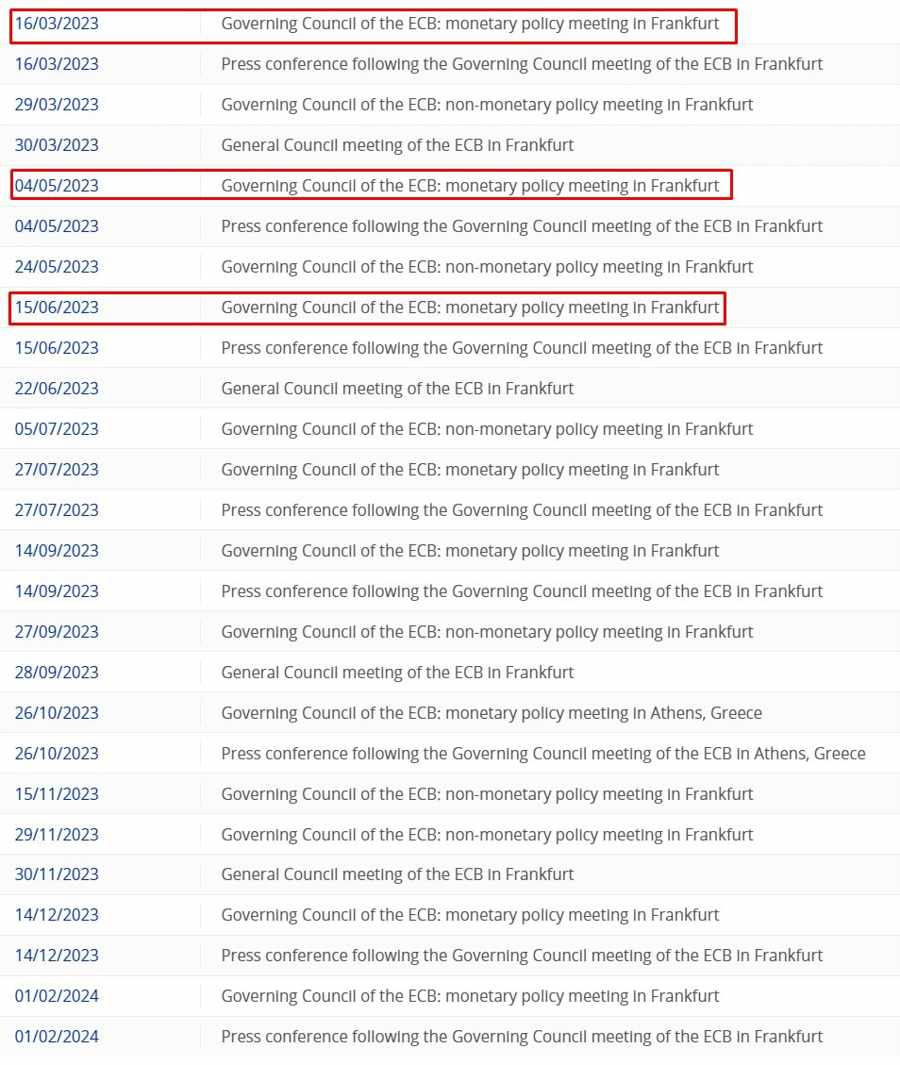 | | |
|---|---|
| 16/03/2023 | Governing Council of the ECB: monetary policy meeting in Frankfurt |
| 16/03/2023 | Press conference following the Governing Council meeting of the ECB in Frankfurt |
| 29/03/2023 | Governing Council of the ECB: non-monetary policy meeting in Frankfurt |
| 30/03/2023 | General Council meeting of the ECB in Frankfurt |
| 04/05/2023 | Governing Council of the ECB: monetary policy meeting in Frankfurt |
| 04/05/2023 | Press conference following the Governing Council meeting of the ECB in Frankfurt |
| 24/05/2023 | Governing Council of the ECB: non-monetary policy meeting in Frankfurt |
| 15/06/2023 | Governing Council of the ECB: monetary policy meeting in Frankfurt |
| 15/06/2023 | Press conference following the Governing Council meeting of the ECB in Frankfurt |
| 22/06/2023 | General Council meeting of the ECB in Frankfurt |
| 05/07/2023 | Governing Council of the ECB: non-monetary policy meeting in Frankfurt |
| 27/07/2023 | Governing Council of the ECB: monetary policy meeting in Frankfurt |
| 27/07/2023 | Press conference following the Governing Council meeting of the ECB in Frankfurt |
| 14/09/2023 | Governing Council of the ECB: monetary policy meeting in Frankfurt |
| 14/09/2023 | Press conference following the Governing Council meeting of the ECB in Frankfurt |
| 27/09/2023 | Governing Council of the ECB: non-monetary policy meeting in Frankfurt |
| 28/09/2023 | General Council meeting of the ECB in Frankfurt |
| 26/10/2023 | Governing Council of the ECB: monetary policy meeting in Athens, Greece |
| 26/10/2023 | Press conference following the Governing Council meeting of the ECB in Athens, Greece |
| 15/11/2023 | Governing Council of the ECB: non-monetary policy meeting in Frankfurt |
| 29/11/2023 | Governing Council of the ECB: non-monetary policy meeting in Frankfurt |
| 30/11/2023 | General Council meeting of the ECB in Frankfurt |
| 14/12/2023 | Governing Council of the ECB: monetary policy meeting in Frankfurt |
| 14/12/2023 | Press conference following the Governing Council meeting of the ECB in Frankfurt |
| 01/02/2024 | Governing Council of the ECB: monetary policy meeting in Frankfurt |
| 01/02/2024 | Press conference following the Governing Council meeting of the ECB in Frankfurt |